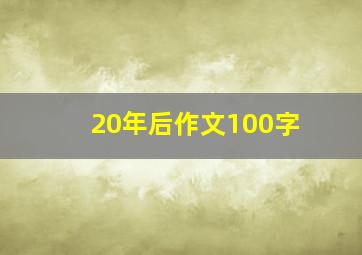 20年后作文100字